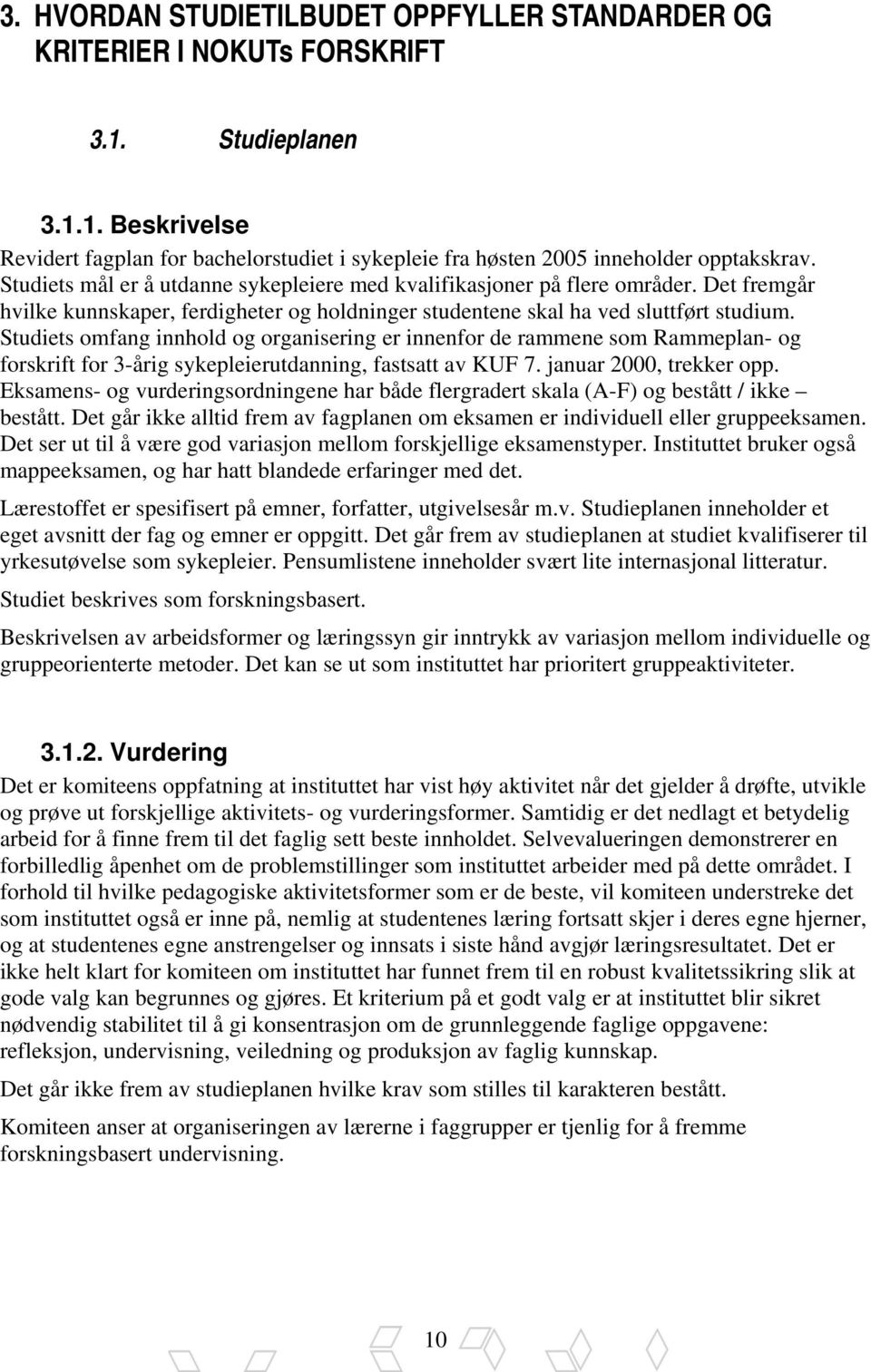 3. HVORDAN STUDIETILBUDET OPPFYLLER STANDARDER OG KRITERIER I NOKUTs FORSKRIFT

3.1. Studieplanen

3.1.1. Beskrivelse

Revidert fagplan for bachelorstudiet i sykepleie fra høsten 2005 inneholder opptakskrav. Studiets mål er å utdanne sykepleiere med kvalifikasjoner på flere områder. Det fremgår hvilke kunnskaper, ferdigheter og holdninger studentene skal ha ved sluttført studium. Studiets omfang innhold og organisering er innenfor de rammene som Rammeplan- og forskrift for 3-årig sykepleierutdanning, fastsatt av KUF 7. januar 2000, trekker opp. Eksamens- og vurderingsordningene har både flergradert skala (A-F) og bestått / ikke – bestått. Det går ikke alltid frem av fagplanen om eksamen er individuell eller gruppeeksamen. Det ser ut til å være god variasjon mellom forskjellige eksamenstyper. Instituttet bruker også mappeeksamen, og har hatt blandede erfaringer med det.

Lærestoffet er spesifisert på emner, forfatter, utgivelsesår m.v. Studieplanen inneholder et eget avsnitt der fag og emner er oppgitt. Det går frem av studieplanen at studiet kvalifiserer til yrkesutøvelse som sykepleier. Pensumlistene inneholder svært lite internasjonal litteratur.

Studiet beskrives som forskningsbasert.

Beskrivelsen av arbeidsformer og læringssyn gir inntrykk av variasjon mellom individuelle og gruppeorienterte metoder. Det kan se ut som instituttet har prioritert gruppeaktiviteter.

3.1.2. Vurdering

Det er komiteens oppfatning at instituttet har vist høy aktivitet når det gjelder å drøfte, utvikle og prøve ut forskjellige aktivitets- og vurderingsformer. Samtidig er det nedlagt et betydelig arbeid for å finne frem til det faglig sett beste innholdet. Selvevalueringen demonstrerer en forbilledlig åpenhet om de problemstillinger som instituttet arbeider med på dette området. I forhold til hvilke pedagogiske aktivitetsformer som er de beste, vil komiteen understreke det som instituttet også er inne på, nemlig at studentenes læring fortsatt skjer i deres egne hjerner, og at studentenes egne anstrengelser og innsats i siste hånd avgjør læringsresultatet. Det er ikke helt klart for komiteen om instituttet har funnet frem til en robust kvalitetssikring slik at gode valg kan begrunnes og gjøres. Et kriterium på et godt valg er at instituttet blir sikret nødvendig stabilitet til å gi konsentrasjon om de grunnleggende faglige oppgavene: refleksjon, undervisning, veiledning og produksjon av faglig kunnskap.

Det går ikke frem av studieplanen hvilke krav som stilles til karakteren bestått.

Komiteen anser at organiseringen av lærerne i faggrupper er tjenlig for å fremme forskningsbasert undervisning.

10